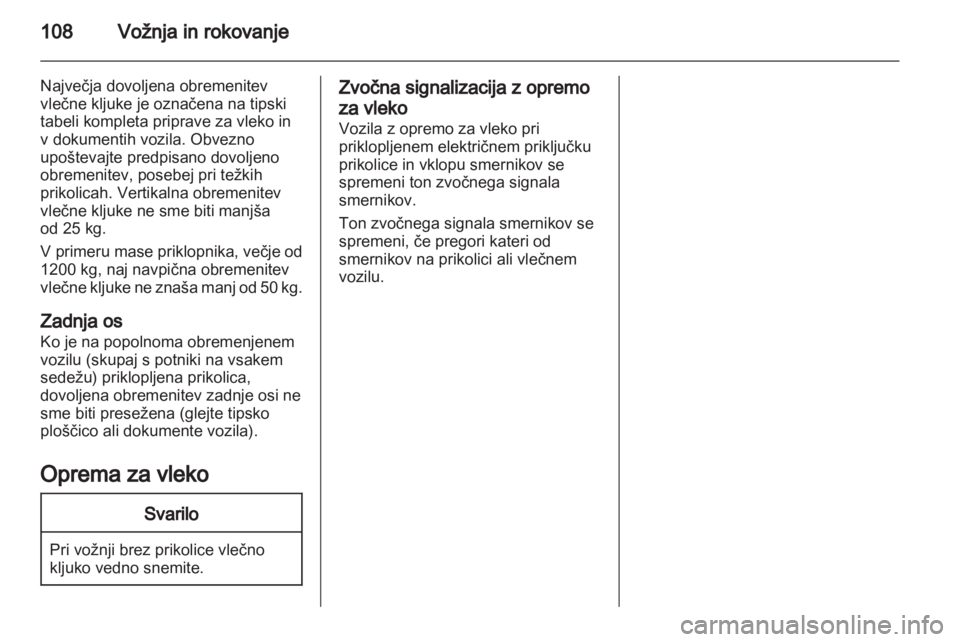 108 Vožnja in rokovanje

Največja dovoljena obremenitev vlečne kljuke je označena na tipski tabeli kompleta priprave za vleko in v dokumentih vozila. Obvezno upoštevajte predpisano dovoljeno obremenitev, posebej pri težkih prikolicah. Vertikalna obremenitev vlečne kljuke ne sme biti manjša od 25 kg.

V primeru mase priklopnika, večje od 1200 kg, naj navpična obremenitev vlečne kljuke ne znaša manj od 50 kg.

Zadnja os
Ko je na popolnoma obremenjenem vozilu (skupaj s potniki na vsakem sedežu) priklopljena prikolica, dovoljena obremenitev zadnje osi ne sme biti presežena (glejte tipsko ploščico ali dokumente vozila).

Oprema za vleko

Svarilo

Pri vožnji brez prikolice vlečno kljuko vedno snemite.

Zvočna signalizacija z opremo za vleko
Vozila z opremo za vleko pri priklopljenem električnem priključku prikolice in vklopu smernikov se spremeni ton zvočnega signala smernikov.

Ton zvočnega signala smernikov se spremeni, če pregori kateri od smernikov na prikolici ali vlečnem vozilu.

carmanualsonline.info